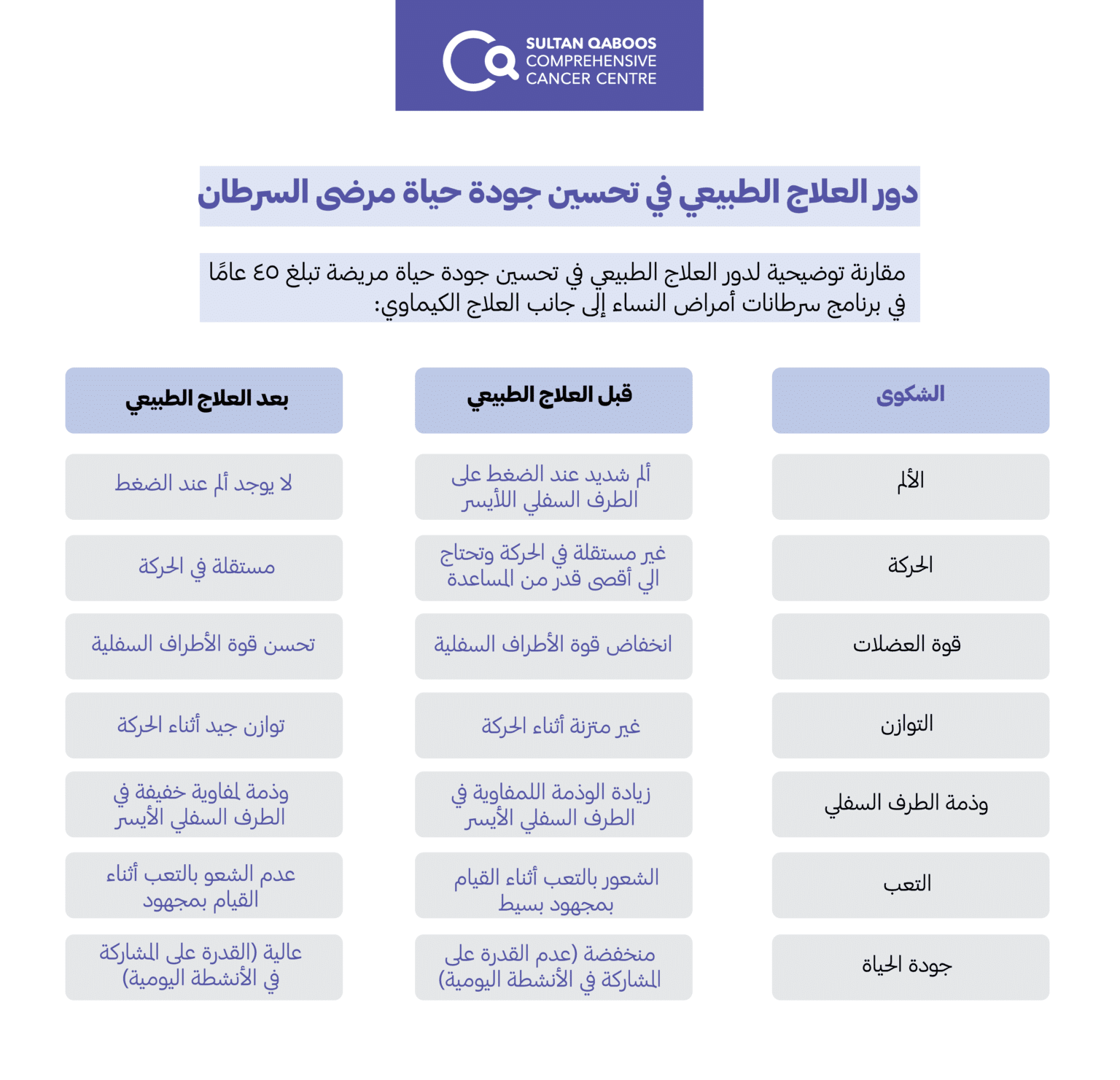 SULTAN QABOOS COMPREHENSIVE CANCER CENTRE

دور العلاج الطبيعي في تحسين جودة حياة مرضى السرطان

مقارنة توضيحية لدور العلاج الطبيعي في تحسين جودة حياة مريضة تبلغ ٤٥ عامًا في برنامج سرطانات أمراض النساء إلى جانب العلاج الكيماوي:

| الشكوى | قبل العلاج الطبيعي | بعد العلاج الطبيعي |
|---|---|---|
| الألم | ألم شديد عند الضغط على الطرف السفلي اللأيسر | لا يوجد ألم عند الضغط |
| الحركة | غير مستقلة في الحركة وتحتاج الي أقصى قدر من المساعدة | مستقلة في الحركة |
| قوة العضلات | انخفاض قوة الأطراف السفلية | تحسن قوة الأطراف السفلية |
| التوازن | غير متزنة أثناء الحركة | توازن جيد أثناء الحركة |
| وذمة الطرف السفلي | زيادة الوذمة اللمفاوية في الطرف السفلي الأيسر | وذمة لمفاوية خفيفة في الطرف السفلي الأيسر |
| التعب | الشعور بالتعب أثناء القيام بمجهود بسيط | عدم الشعو بالتعب أثناء القيام بمجهود |
| جودة الحياة | منخفضة (عدم القدرة على المشاركة في الأنشطة اليومية) | عالية (القدرة على المشاركة في الأنشطة اليومية) |